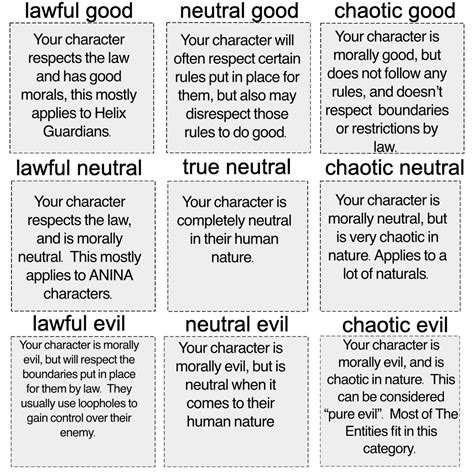 lawful good

Your character respects the law and has good morals, this mostly applies to Helix Guardians.

neutral good

Your character will often respect certain rules put in place for them, but also may disrespect those rules to do good.

chaotic good

Your character is morally good, but does not follow any rules, and doesn't respect boundaries or restrictions by law.

lawful neutral

Your character respects the law, and is morally neutral. This mostly applies to ANINA characters.

true neutral

Your character is completely neutral in their human nature.

chaotic neutral

Your character is morally neutral, but is very chaotic in nature. Applies to a lot of naturals.

lawful evil

Your character is morally evil, but will respect the boundaries put in place for them by law. They usually use loopholes to gain control over their enemy.

neutral evil

Your character is morally evil, but is neutral when it comes to their human nature

chaotic evil

Your character is morally evil, and is chaotic in nature. This can be considered "pure evil". Most of The Entities fit in this category.